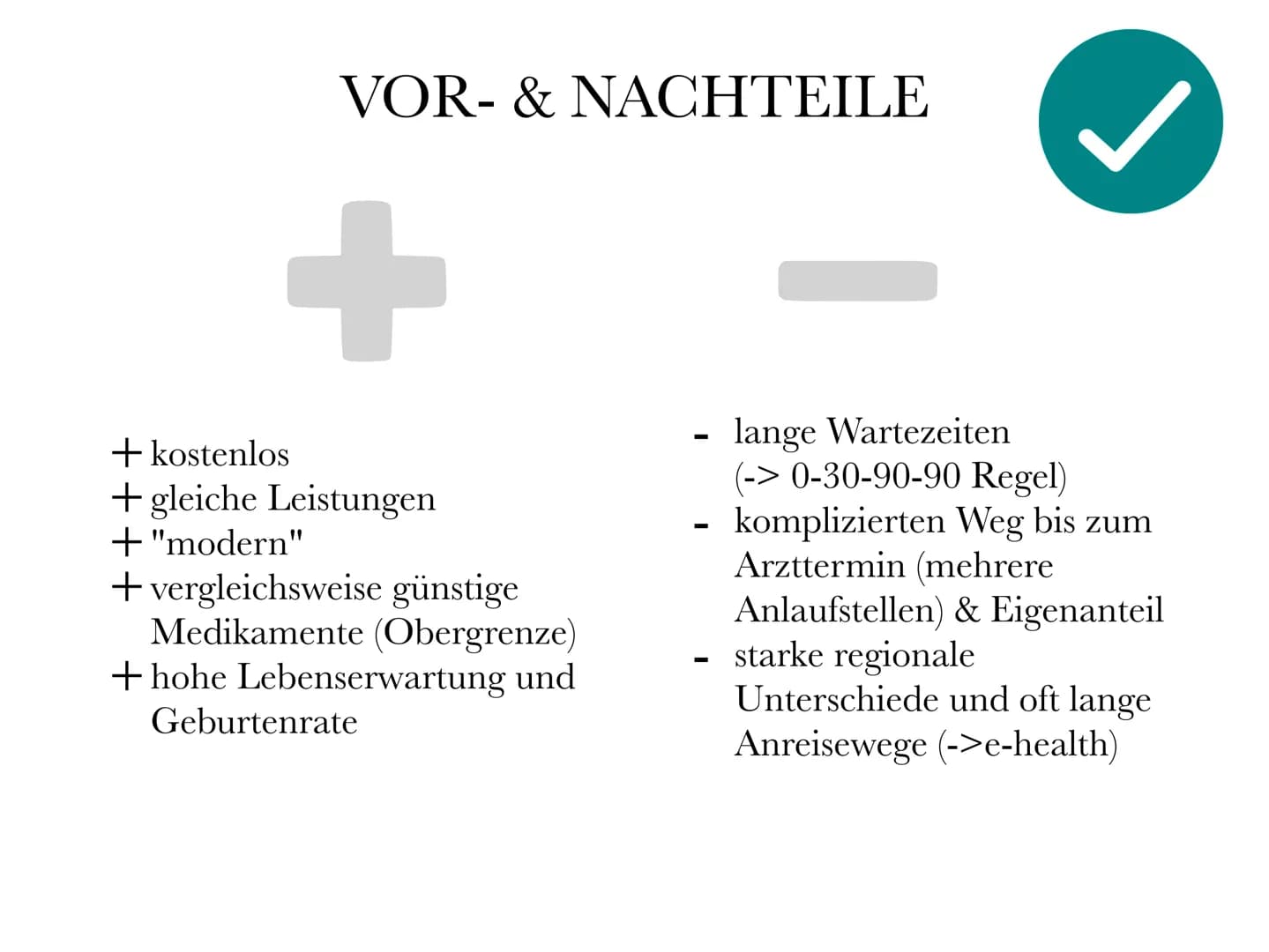 VOR- & NACHTEILE

+ kostenlos
+ gleiche Leistungen
+ "modern"
+ vergleichsweise günstige Medikamente (Obergrenze)
+ hohe Lebenserwartung und Geburtenrate

- lange Wartezeiten (-> 0-30-90-90 Regel)
- komplizierten Weg bis zum Arzttermin (mehrere Anlaufstellen) & Eigenanteil
- starke regionale Unterschiede und oft lange Anreisewege (->e-health)